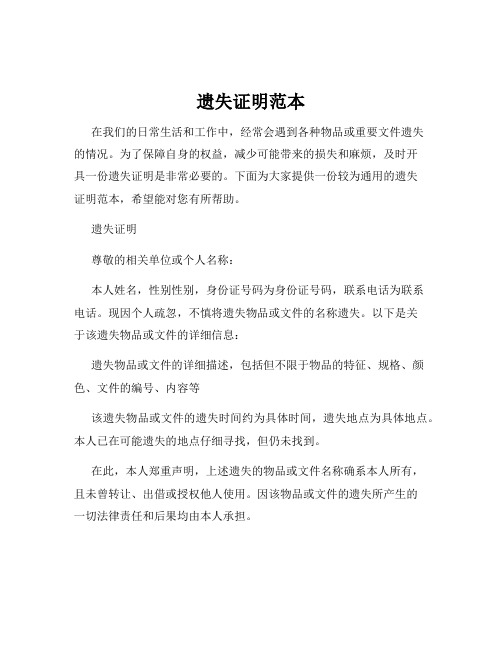 遗失证明范本

在我们的日常生活和工作中，经常会遇到各种物品或重要文件遗失的情况。为了保障自身的权益，减少可能带来的损失和麻烦，及时开具一份遗失证明是非常必要的。下面为大家提供一份较为通用的遗失证明范本，希望能对您有所帮助。

遗失证明

尊敬的相关单位或个人名称：

本人姓名，性别性别，身份证号码为身份证号码，联系电话为联系电话。现因个人疏忽，不慎将遗失物品或文件的名称遗失。以下是关于该遗失物品或文件的详细信息：

遗失物品或文件的详细描述，包括但不限于物品的特征、规格、颜色、文件的编号、内容等

该遗失物品或文件的遗失时间约为具体时间，遗失地点为具体地点。本人已在可能遗失的地点仔细寻找，但仍未找到。

在此，本人郑重声明，上述遗失的物品或文件名称确系本人所有，且未曾转让、出借或授权他人使用。因该物品或文件的遗失所产生的一切法律责任和后果均由本人承担。